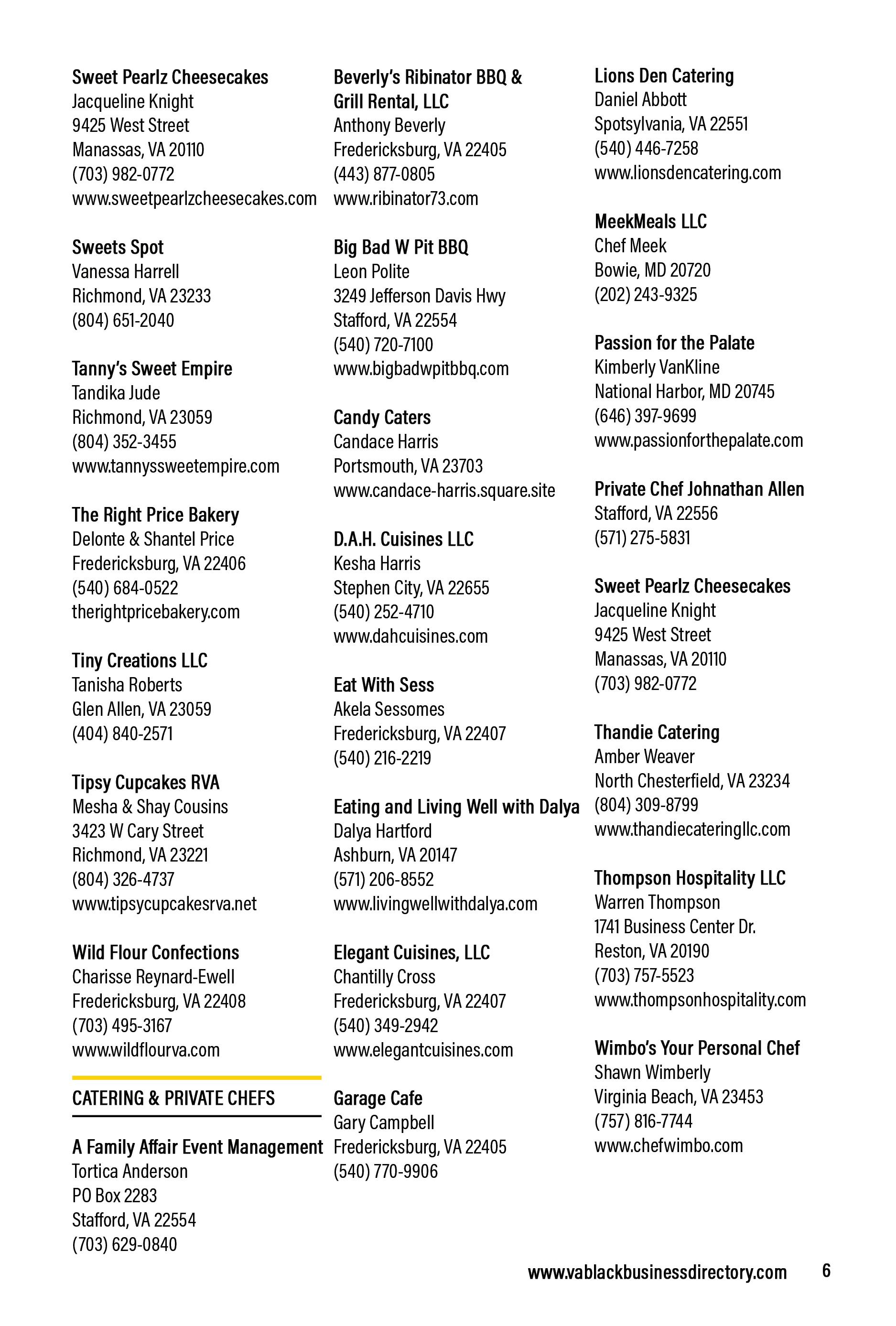 Sweet Pearlz Cheesecakes
Jacqueline Knight
9425 West Street
Manassas, VA 20110
(703) 982-0772
www.sweetpearlzcheesecakes.com

Sweets Spot
Vanessa Harrell
Richmond, VA 23233
(804) 651-2040

Tanny's Sweet Empire
Tandika Jude
Richmond, VA 23059
(804) 352-3455
www.tannyssweetempire.com

The Right Price Bakery
Delonte & Shantel Price
Fredericksburg, VA 22406
(540) 684-0522
therightpricebakery.com

Tiny Creations LLC
Tanisha Roberts
Glen Allen, VA 23059
(404) 840-2571

Tipsy Cupcakes RVA
Mesha & Shay Cousins
3423 W Cary Street
Richmond, VA 23221
(804) 326-4737
www.tipsycupcakesrva.net

Wild Flour Confections
Charisse Reynard-Ewell
Fredericksburg, VA 22408
(703) 495-3167
www.wildflourva.com

CATERING & PRIVATE CHEFS

A Family Affair Event Management
Tortica Anderson
PO Box 2283
Stafford, VA 22554
(703) 629-0840

Beverly's Ribinator BBQ & Grill Rental, LLC
Anthony Beverly
Fredericksburg, VA 22405
(443) 877-0805
www.ribinator73.com

Big Bad W Pit BBQ
Leon Polite
3249 Jefferson Davis Hwy
Stafford, VA 22554
(540) 720-7100
www.bigbadwpitbbq.com

Candy Caters
Candace Harris
Portsmouth, VA 23703
www.candace-harris.square.site

D.A.H. Cuisines LLC
Kesha Harris
Stephen City, VA 22655
(540) 252-4710
www.dahcuisines.com

Eat With Sess
Akela Sessomes
Fredericksburg, VA 22407
(540) 216-2219

Eating and Living Well with Dalya
Dalya Hartford
Ashburn, VA 20147
(571) 206-8552
www.livingwellwithdalya.com

Elegant Cuisines, LLC
Chantilly Cross
Fredericksburg, VA 22407
(540) 349-2942
www.elegantcuisines.com

Garage Cafe
Gary Campbell
Fredericksburg, VA 22405
(540) 770-9906

Lions Den Catering
Daniel Abbott
Spotsylvania, VA 22551
(540) 446-7258
www.lionsdencatering.com

MeekMeals LLC
Chef Meek
Bowie, MD 20720
(202) 243-9325

Passion for the Palate
Kimberly VanKline
National Harbor, MD 20745
(646) 397-9699
www.passionforthepalate.com

Private Chef Johnathan Allen
Stafford, VA 22556
(571) 275-5831

Sweet Pearlz Cheesecakes
Jacqueline Knight
9425 West Street
Manassas, VA 20110
(703) 982-0772

Thandie Catering
Amber Weaver
North Chesterfield, VA 23234
(804) 309-8799
www.thandiecateringllc.com

Thompson Hospitality LLC
Warren Thompson
1741 Business Center Dr.
Reston, VA 20190
(703) 757-5523
www.thompsonhospitality.com

Wimbo's Your Personal Chef
Shawn Wimberly
Virginia Beach, VA 23453
(757) 816-7744
www.chefwimbo.com

www.vablackbusinessdirectory.com 6